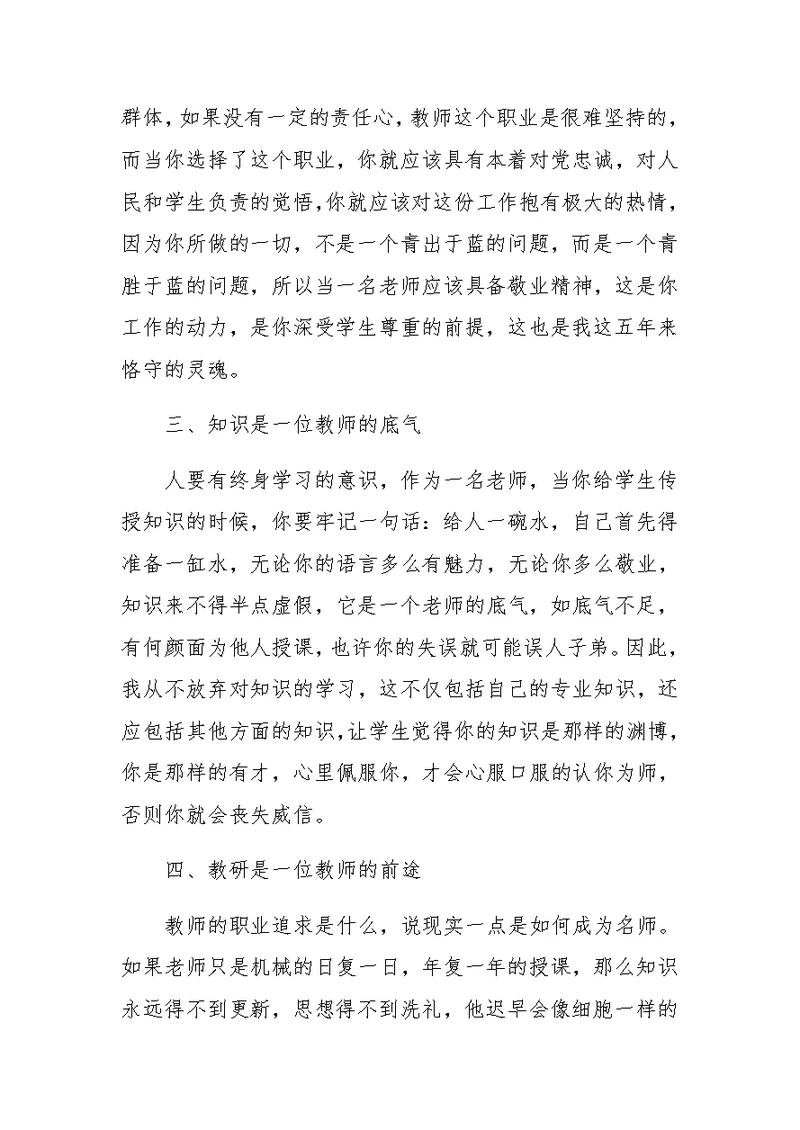 群体，如果没有一定的责任心，教师这个职业是很难坚持的，而当你选择了这个职业，你就应该具有本着对党忠诚，对人民和学生负责的觉悟，你就应该对这份工作抱有极大的热情，因为你所做的一切，不是一个青出于蓝的问题，而是一个青胜于蓝的问题，所以当一名老师应该具备敬业精神，这是你工作的动力，是你深受学生尊重的前提，这也是我这五年来恪守的灵魂。

三、知识是一位教师的底气

人要有终身学习的意识，作为一名老师，当你给学生传授知识的时候，你要牢记一句话：给人一碗水，自己首先得准备一缸水，无论你的语言多么有魅力，无论你多么敬业，知识来不得半点虚假，它是一个老师的底气，如底气不足，有何颜面为他人授课，也许你的失误就可能误人子弟。因此，我从不放弃对知识的学习，这不仅包括自己的专业知识，还应包括其他方面的知识，让学生觉得你的知识是那样的渊博，你是那样的有才，心里佩服你，才会心服口服的认你为师，否则你就会丧失威信。

四、教研是一位教师的前途

教师的职业追求是什么，说现实一点是如何成为名师。如果老师只是机械的日复一日，年复一年的授课，那么知识永远得不到更新，思想得不到洗礼，他迟早会像细胞一样的